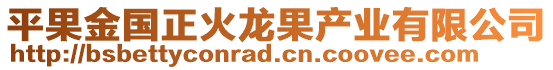 平果金国正火龙果产业有限公司
http://bsbettyconrad.cn.coovee.com